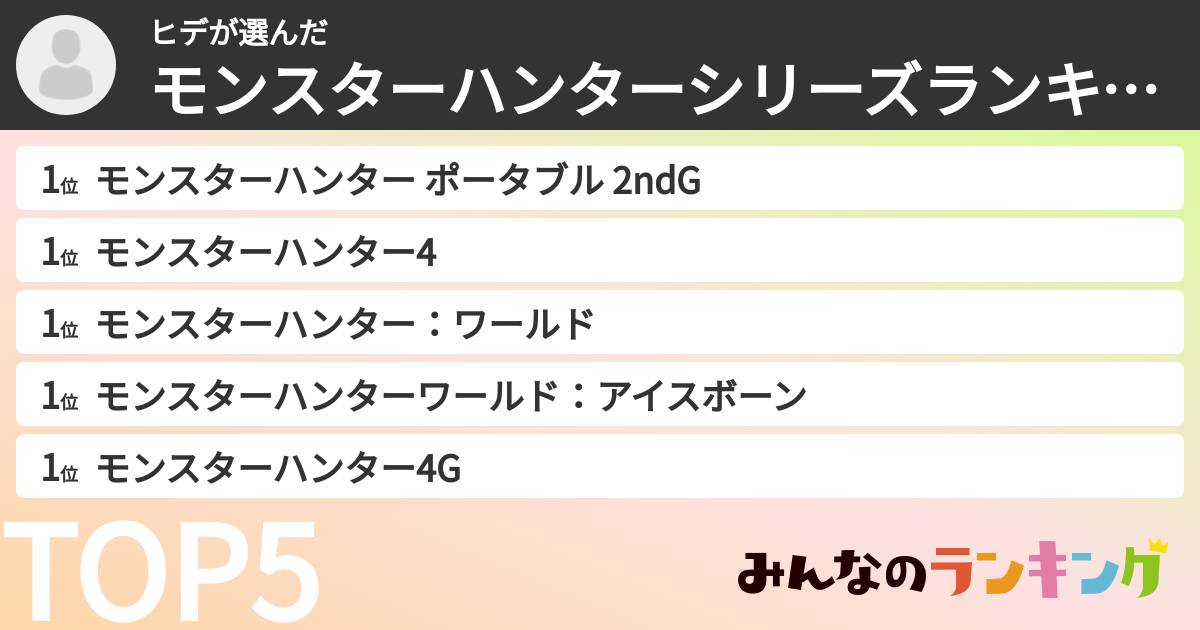 ヒデが選んだ
モンスターハンターシリーズランキ…

1位 モンスターハンター ポータブル 2ndG
1位 モンスターハンター4
1位 モンスターハンター：ワールド
1位 モンスターハンターワールド：アイスボーン
1位 モンスターハンター4G

TOP5

みんなのランキング